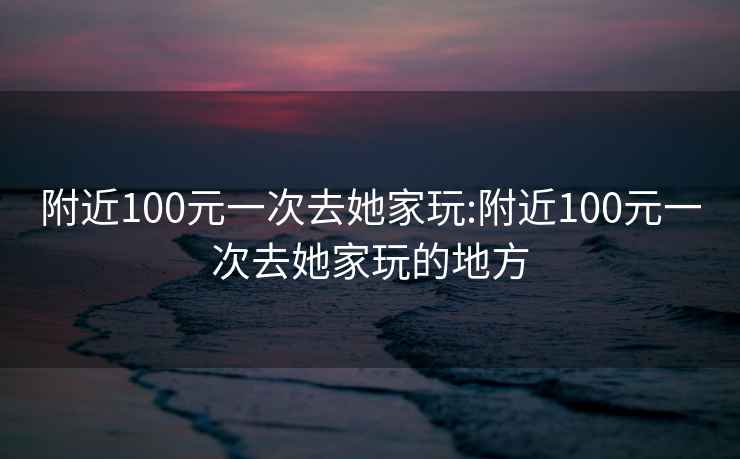 附近100元一次去她家玩:附近100元一次去她家玩的地方